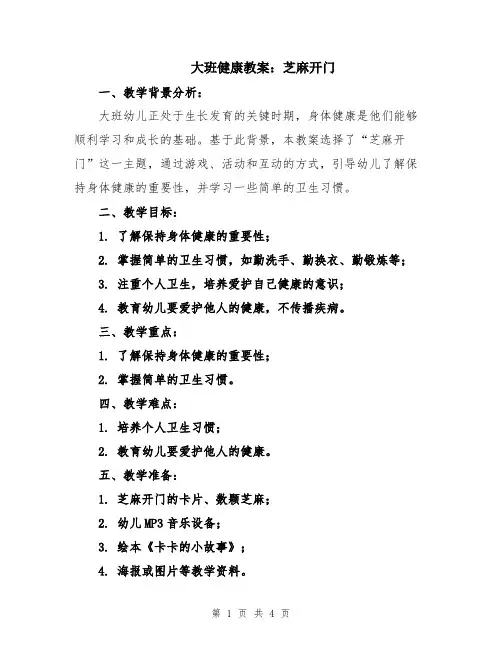 大班健康教案：芝麻开门

一、教学背景分析：

大班幼儿正处于生长发育的关键时期，身体健康是他们能够顺利学习和成长的基础。基于此背景，本教案选择了“芝麻开门”这一主题，通过游戏、活动和互动的方式，引导幼儿了解保持身体健康的重要性，并学习一些简单的卫生习惯。

二、教学目标：

1. 了解保持身体健康的重要性；

2. 掌握简单的卫生习惯，如勤洗手、勤换衣、勤锻炼等；

3. 注重个人卫生，培养爱护自己健康的意识；

4. 教育幼儿要爱护他人的健康，不传播疾病。

三、教学重点：

1. 了解保持身体健康的重要性；

2. 掌握简单的卫生习惯。

四、教学难点：

1. 培养个人卫生习惯；

2. 教育幼儿要爱护他人的健康。

五、教学准备：

1. 芝麻开门的卡片、数颗芝麻；

2. 幼儿MP3音乐设备；

3. 绘本《卡卡的小故事》；

4. 海报或图片等教学资料。

第 1 页 共 4 页